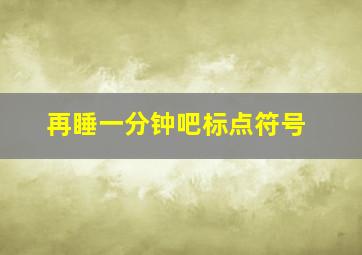 再睡一分钟吧标点符号